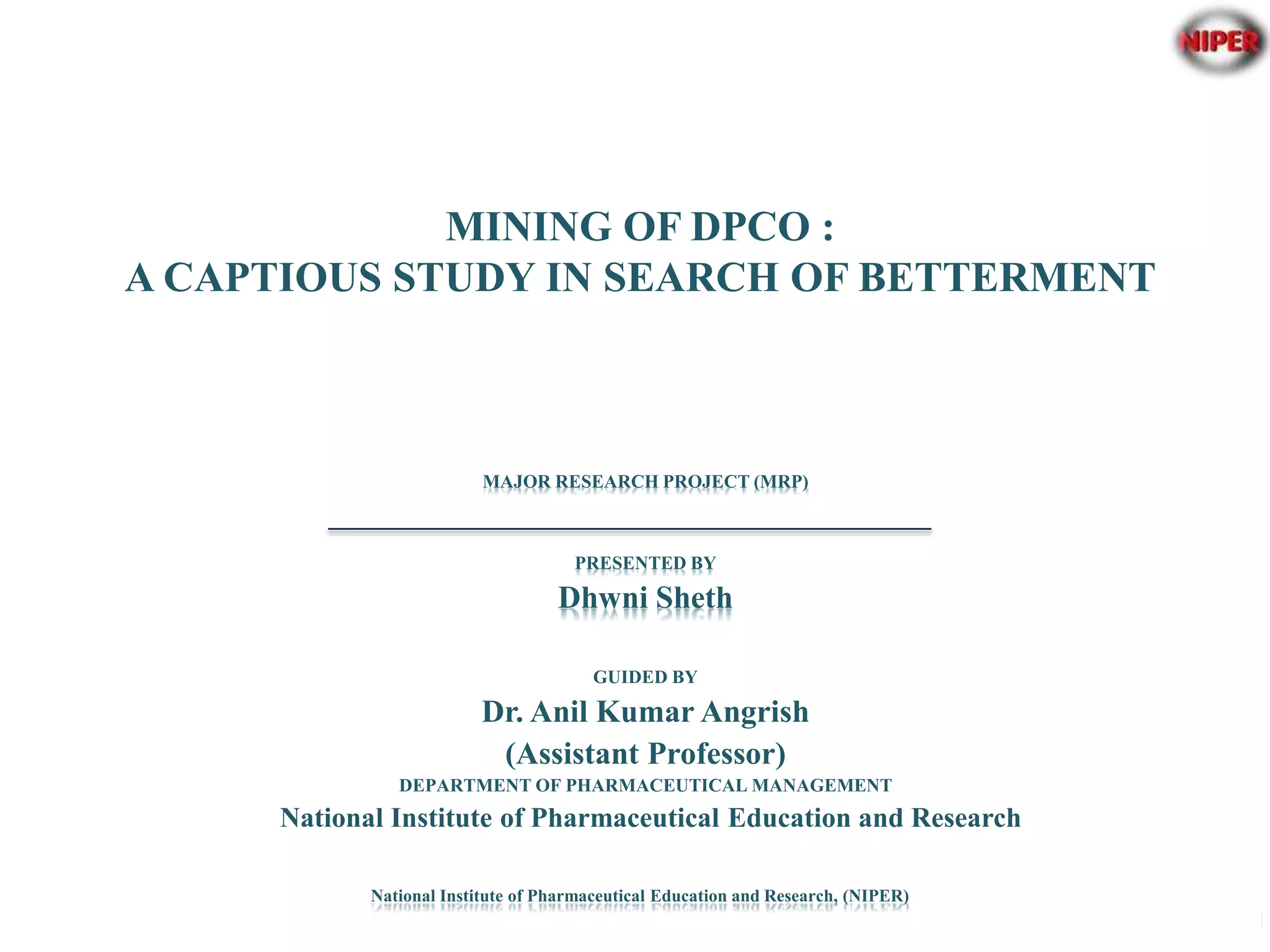 NIPER

MINING OF DPCO :
A CAPTIOUS STUDY IN SEARCH OF BETTERMENT

MAJOR RESEARCH PROJECT (MRP)

PRESENTED BY
Dhwni Sheth

GUIDED BY
Dr. Anil Kumar Angrish
(Assistant Professor)
DEPARTMENT OF PHARMACEUTICAL MANAGEMENT
National Institute of Pharmaceutical Education and Research

National Institute of Pharmaceutical Education and Research, (NIPER)